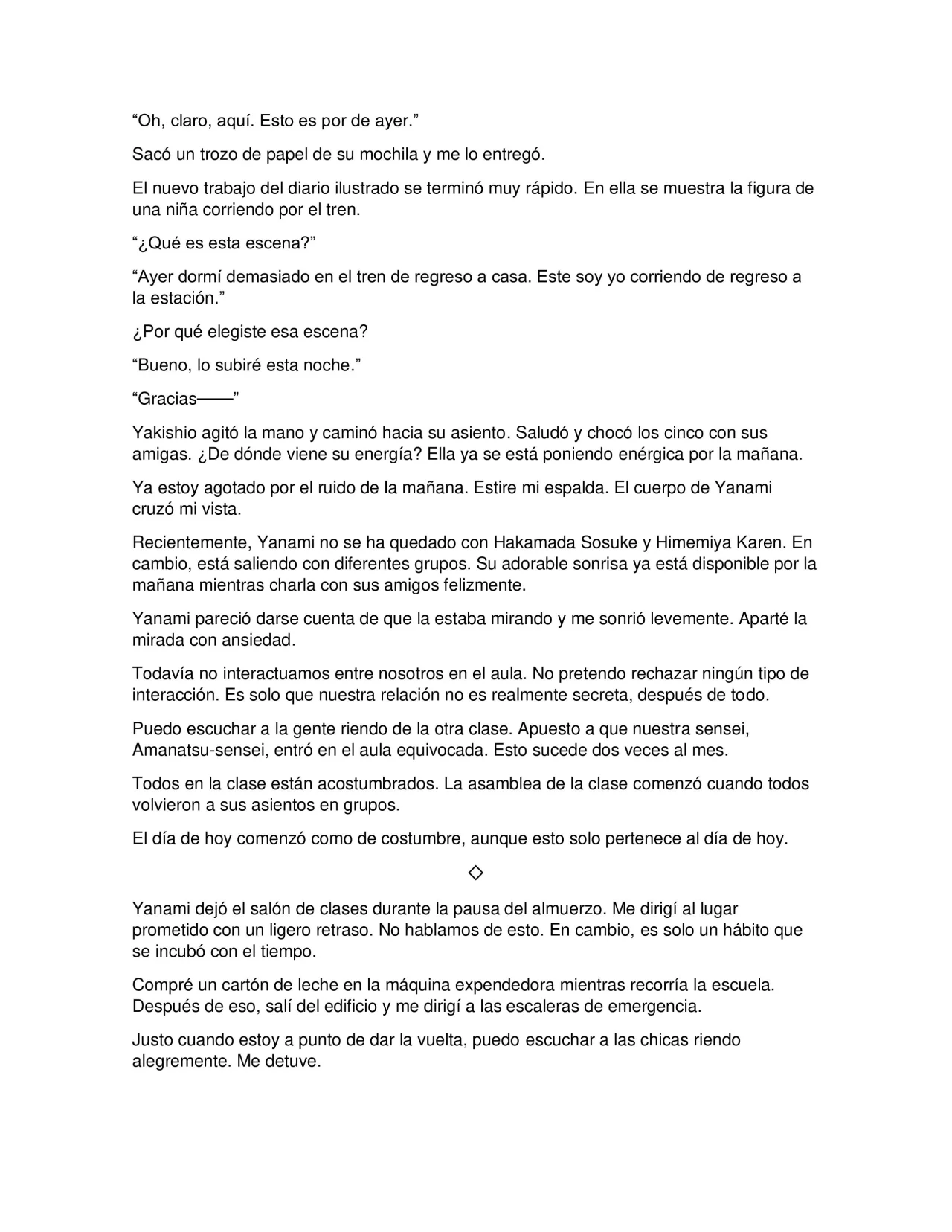 "Oh, claro, aquí. Esto es por de ayer."

Sacó un trozo de papel de su mochila y me lo entregó.

El nuevo trabajo del diario ilustrado se terminó muy rápido. En ella se muestra la figura de una niña corriendo por el tren.

"¿Qué es esta escena?"

"Ayer dormí demasiado en el tren de regreso a casa. Este soy yo corriendo de regreso a la estación."

¿Por qué elegiste esa escena?

"Bueno, lo subiré esta noche."

"Gracias——"

Yakishio agitó la mano y caminó hacia su asiento. Saludó y chocó los cinco con sus amigas. ¿De dónde viene su energía? Ella ya se está poniendo enérgica por la mañana.

Ya estoy agotado por el ruido de la mañana. Estire mi espalda. El cuerpo de Yanami cruzó mi vista.

Recientemente, Yanami no se ha quedado con Hakamada Sosuke y Himemiya Karen. En cambio, está saliendo con diferentes grupos. Su adorable sonrisa ya está disponible por la mañana mientras charla con sus amigos felizmente.

Yanami pareció darse cuenta de que la estaba mirando y me sonrió levemente. Aparté la mirada con ansiedad.

Todavía no interactuamos entre nosotros en el aula. No pretendo rechazar ningún tipo de interacción. Es solo que nuestra relación no es realmente secreta, después de todo.

Puedo escuchar a la gente riendo de la otra clase. Apuesto a que nuestra sensei, Amanatsu-sensei, entró en el aula equivocada. Esto sucede dos veces al mes.

Todos en la clase están acostumbrados. La asamblea de la clase comenzó cuando todos volvieron a sus asientos en grupos.

El día de hoy comenzó como de costumbre, aunque esto solo pertenece al día de hoy.

◇

Yanami dejó el salón de clases durante la pausa del almuerzo. Me dirigí al lugar prometido con un ligero retraso. No hablamos de esto. En cambio, es solo un hábito que se incubó con el tiempo.

Compré un cartón de leche en la máquina expendedora mientras recorría la escuela. Después de eso, salí del edificio y me dirigí a las escaleras de emergencia.

Justo cuando estoy a punto de dar la vuelta, puedo escuchar a las chicas riendo alegremente. Me detuve.